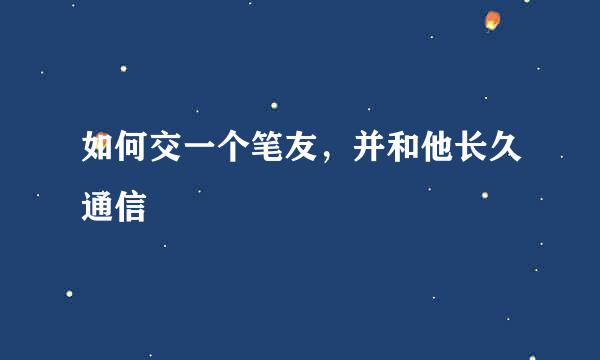 如何交一个笔友，并和他长久通信